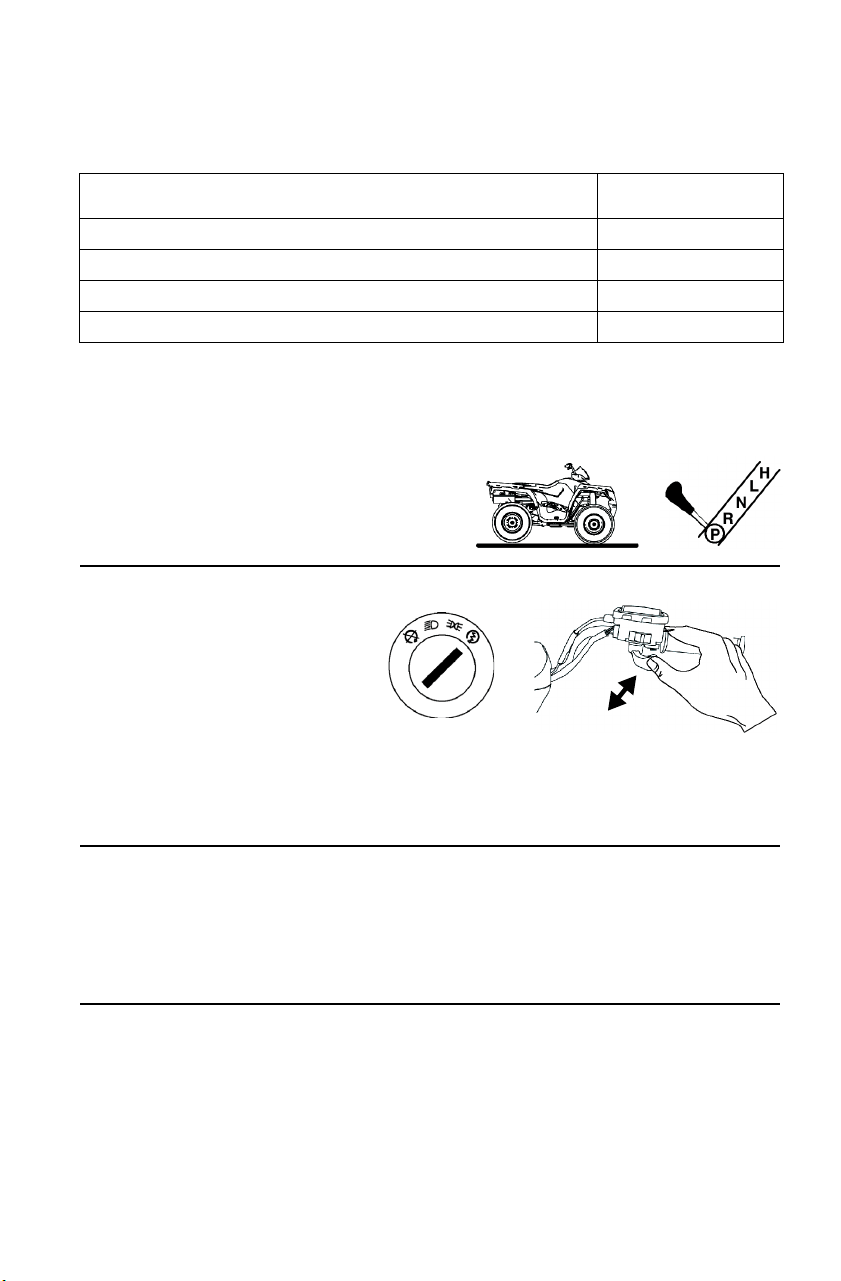 H
L
N
R
P